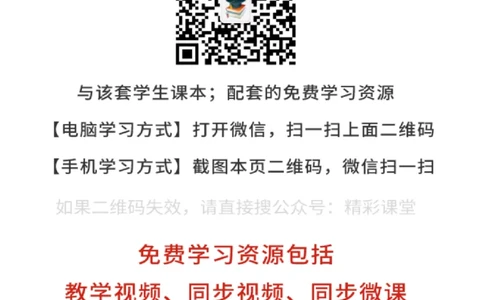 与该套学生课本；配套的免费学习资源

【电脑学习方式】打开微信，扫一扫上面二维码

【手机学习方式】截图本页二维码，微信扫一扫

如果二维码失效，请直接搜公众号：精彩课堂

免费学习资源包括

教学视频、同步视频、同步微课